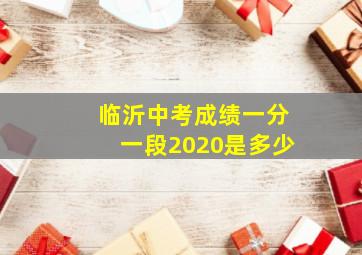 临沂中考成绩一分一段2020是多少